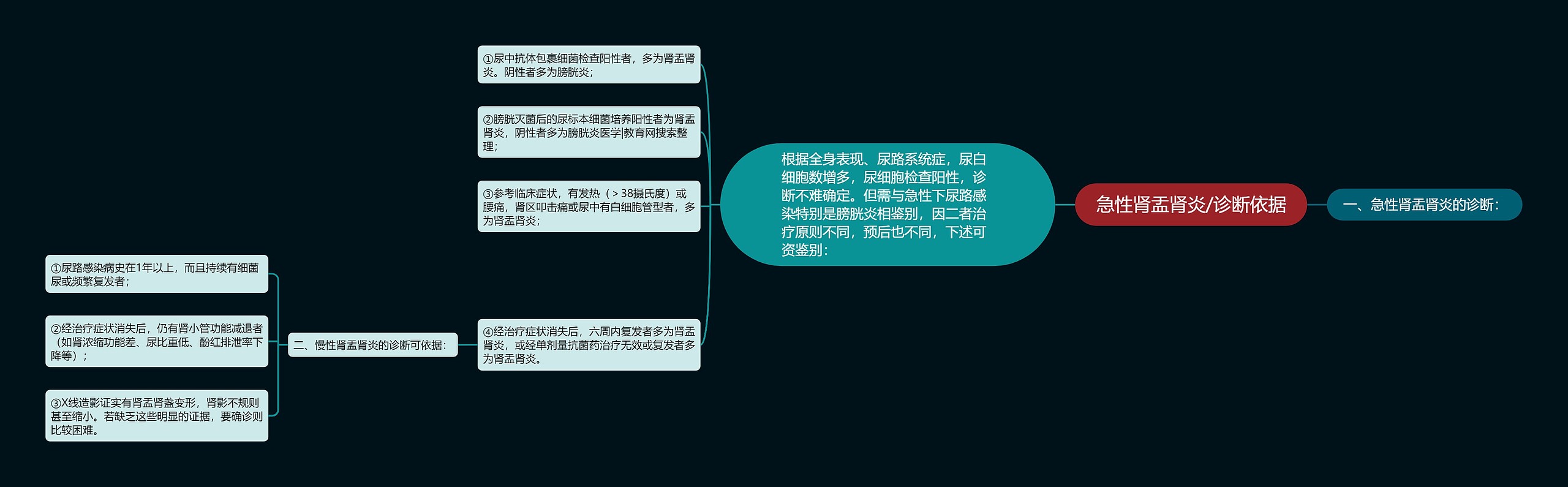 急性肾盂肾炎/诊断依据

一、急性肾盂肾炎的诊断：

根据全身表现、尿路系统症，尿白细胞数增多，尿细胞检查阳性，诊断不难确定。但需与急性下尿路感染特别是膀胱炎相鉴别，因二者治疗原则不同，预后也不同，下述可资鉴别：

①尿中抗体包裹细菌检查阳性者，多为肾盂肾炎。阴性者多为膀胱炎；

②膀胱灭菌后的尿标本细菌培养阳性者为肾盂肾炎，阴性者多为膀胱炎医学|教育网搜索整理；

③参考临床症状，有发热（＞38摄氏度）或腰痛，肾区叩击痛或尿中有白细胞管型者，多为肾盂肾炎；

④经治疗症状消失后，六周内复发者多为肾盂肾炎，或经单剂量抗菌药治疗无效或复发者多为肾盂肾炎。

二、慢性肾盂肾炎的诊断可依据：

①尿路感染病史在1年以上，而且持续有细菌尿或频繁复发者；

②经治疗症状消失后，仍有肾小管功能减退者（如肾浓缩功能差、尿比重低、酚红排泄率下降等）；

③X线造影证实有肾盂肾盏变形，肾影不规则甚至缩小。若缺乏这些明显的证据，要确诊则比较困难。